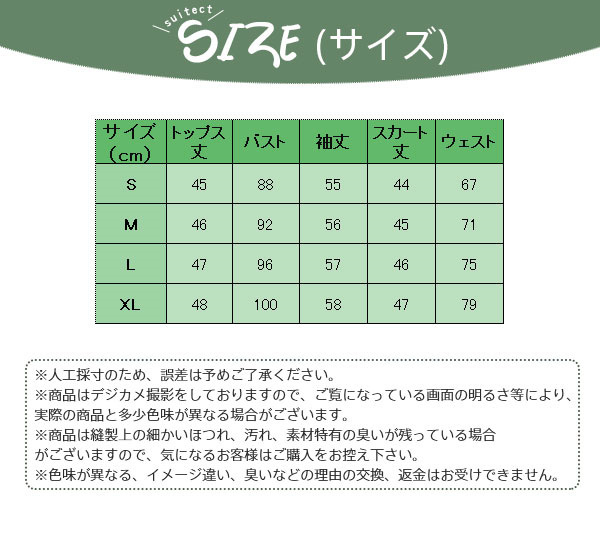 suitect SIZE (サイズ)

| サイズ（cm） | トップス丈 | バスト | 袖丈 | スカート丈 | ウェスト |
|---|---|---|---|---|---|
| S | 45 | 88 | 55 | 44 | 67 |
| M | 46 | 92 | 56 | 45 | 71 |
| L | 47 | 96 | 57 | 46 | 75 |
| XL | 48 | 100 | 58 | 47 | 79 |

※人工採寸のため、誤差は予めご了承ください。
※商品はデジカメ撮影をしておりますので、ご覧になっている画面の明るさ等により、実際の商品と多少色味が異なる場合がございます。
※商品は縫製上の細かいほつれ、汚れ、素材特有の臭いが残っている場合がございますので、気になるお客様はご購入をお控え下さい。
※色味が異なる、イメージ違い、臭いなどの理由の交換、返金はお受けできません。